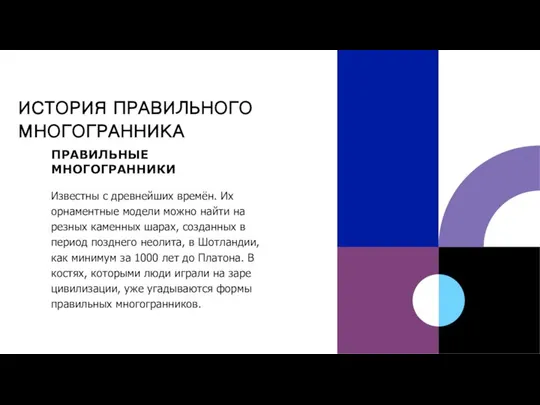 ИСТОРИЯ ПРАВИЛЬНОГО МНОГОГРАННИКА

ПРАВИЛЬНЫЕ МНОГОГРАННИКИ

Известны с древнейших времён. Их орнаментные модели можно найти на резных каменных шарах, созданных в период позднего неолита, в Шотландии, как минимум за 1000 лет до Платона. В костях, которыми люди играли на заре цивилизации, уже угадываются формы правильных многогранников.